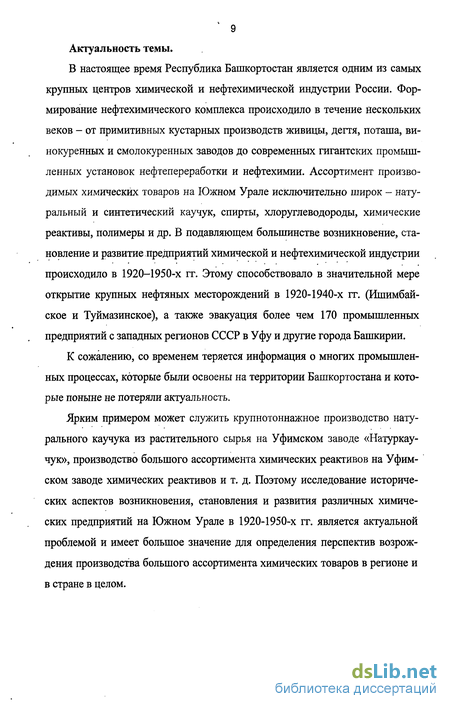 9

Актуальность темы.

В настоящее время Республика Башкортостан является одним из самых крупных центров химической и нефтехимической индустрии России. Формирование нефтехимического комплекса происходило в течение нескольких веков – от примитивных кустарных производств живицы, дегтя, поташа, винокуренных и смолокуренных заводов до современных гигантских промышленных установок нефтепереработки и нефтехимии. Ассортимент производимых химических товаров на Южном Урале исключительно широк – натуральный и синтетический каучук, спирты, хлоруглеводороды, химические реактивы, полимеры и др. В подавляющем большинстве возникновение, становление и развитие предприятий химической и нефтехимической индустрии происходило в 1920–1950-х гг. Этому способствовало в значительной мере открытие крупных нефтяных месторождений в 1920-1940-х гг. (Ишимбайское и Туймазинское), а также эвакуация более чем 170 промышленных предприятий с западных регионов СССР в Уфу и другие города Башкирии.

К сожалению, со временем теряется информация о многих промышленных процессах, которые были освоены на территории Башкортостана и которые поныне не потеряли актуальность.

Ярким примером может служить крупнотоннажное производство натурального каучука из растительного сырья на Уфимском заводе «Натуркаучук», производство большого ассортимента химических реактивов на Уфимском заводе химических реактивов и т. д. Поэтому исследование исторических аспектов возникновения, становления и развития различных химических предприятий на Южном Урале в 1920-1950-х гг. является актуальной проблемой и имеет большое значение для определения перспектив возрождения производства большого ассортимента химических товаров в регионе и в стране в целом.

dsLib.net
библиотека диссертаций